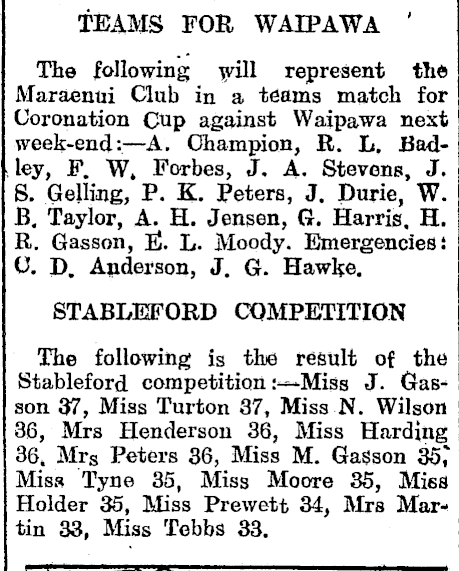 TEAMS FOR WAIPAWA

The following will represent the Maraenui Club in a teams match for Coronation Cup against Waipawa next week-end:—A. Champion, R. L. Badley, F. W. Forbes, J. A. Stevens, J. S. Gelling, P. K. Peters, J. Durie, W. B. Taylor, A. H. Jensen, G. Harris, H. R. Gasson, E. L. Moody. Emergencies: C. D. Anderson, J. G. Hawke.

STABLEFORD COMPETITION

The following is the result of the Stableford competition:—Miss J. Gasson 37, Miss Turton 37, Miss N. Wilson 36, Mrs Henderson 36, Miss Harding 36, Mrs Peters 36, Miss M. Gasson 35, Miss Tyne 35, Miss Moore 35, Miss Holder 35, Miss Prewett 34, Mrs Martin 33, Miss Tebbs 33.